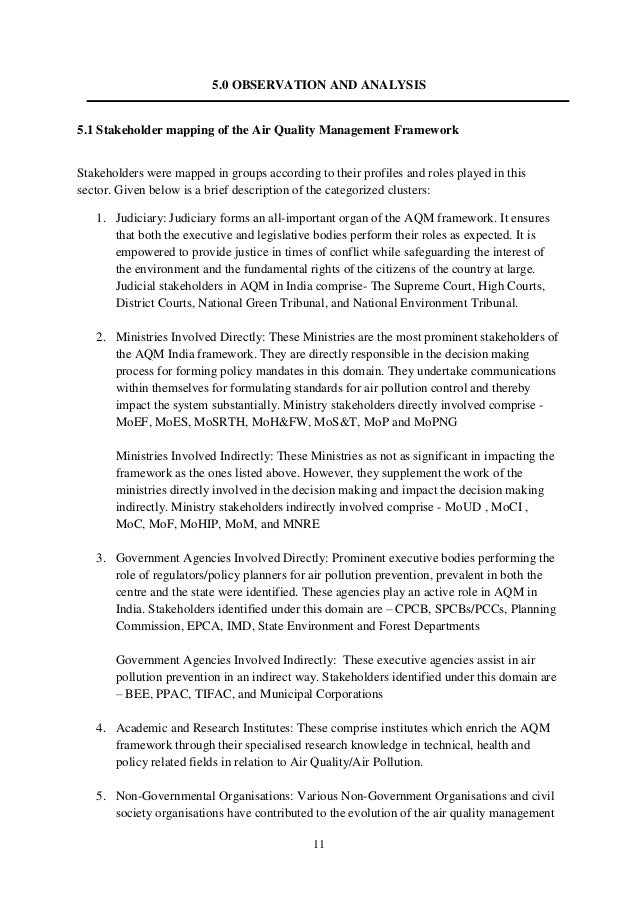 5.0 OBSERVATION AND ANALYSIS

5.1 Stakeholder mapping of the Air Quality Management Framework

Stakeholders were mapped in groups according to their profiles and roles played in this sector. Given below is a brief description of the categorized clusters:

1. Judiciary: Judiciary forms an all-important organ of the AQM framework. It ensures that both the executive and legislative bodies perform their roles as expected. It is empowered to provide justice in times of conflict while safeguarding the interest of the environment and the fundamental rights of the citizens of the country at large. Judicial stakeholders in AQM in India comprise- The Supreme Court, High Courts, District Courts, National Green Tribunal, and National Environment Tribunal.

2. Ministries Involved Directly: These Ministries are the most prominent stakeholders of the AQM India framework. They are directly responsible in the decision making process for forming policy mandates in this domain. They undertake communications within themselves for formulating standards for air pollution control and thereby impact the system substantially. Ministry stakeholders directly involved comprise - MoEF, MoES, MoSRTH, MoH&FW, MoS&T, MoP and MoPNG

Ministries Involved Indirectly: These Ministries as not as significant in impacting the framework as the ones listed above. However, they supplement the work of the ministries directly involved in the decision making and impact the decision making indirectly. Ministry stakeholders indirectly involved comprise - MoUD , MoCI , MoC, MoF, MoHIP, MoM, and MNRE

3. Government Agencies Involved Directly: Prominent executive bodies performing the role of regulators/policy planners for air pollution prevention, prevalent in both the centre and the state were identified. These agencies play an active role in AQM in India. Stakeholders identified under this domain are – CPCB, SPCBs/PCCs, Planning Commission, EPCA, IMD, State Environment and Forest Departments

Government Agencies Involved Indirectly: These executive agencies assist in air pollution prevention in an indirect way. Stakeholders identified under this domain are – BEE, PPAC, TIFAC, and Municipal Corporations

4. Academic and Research Institutes: These comprise institutes which enrich the AQM framework through their specialised research knowledge in technical, health and policy related fields in relation to Air Quality/Air Pollution.

5. Non-Governmental Organisations: Various Non-Government Organisations and civil society organisations have contributed to the evolution of the air quality management

11